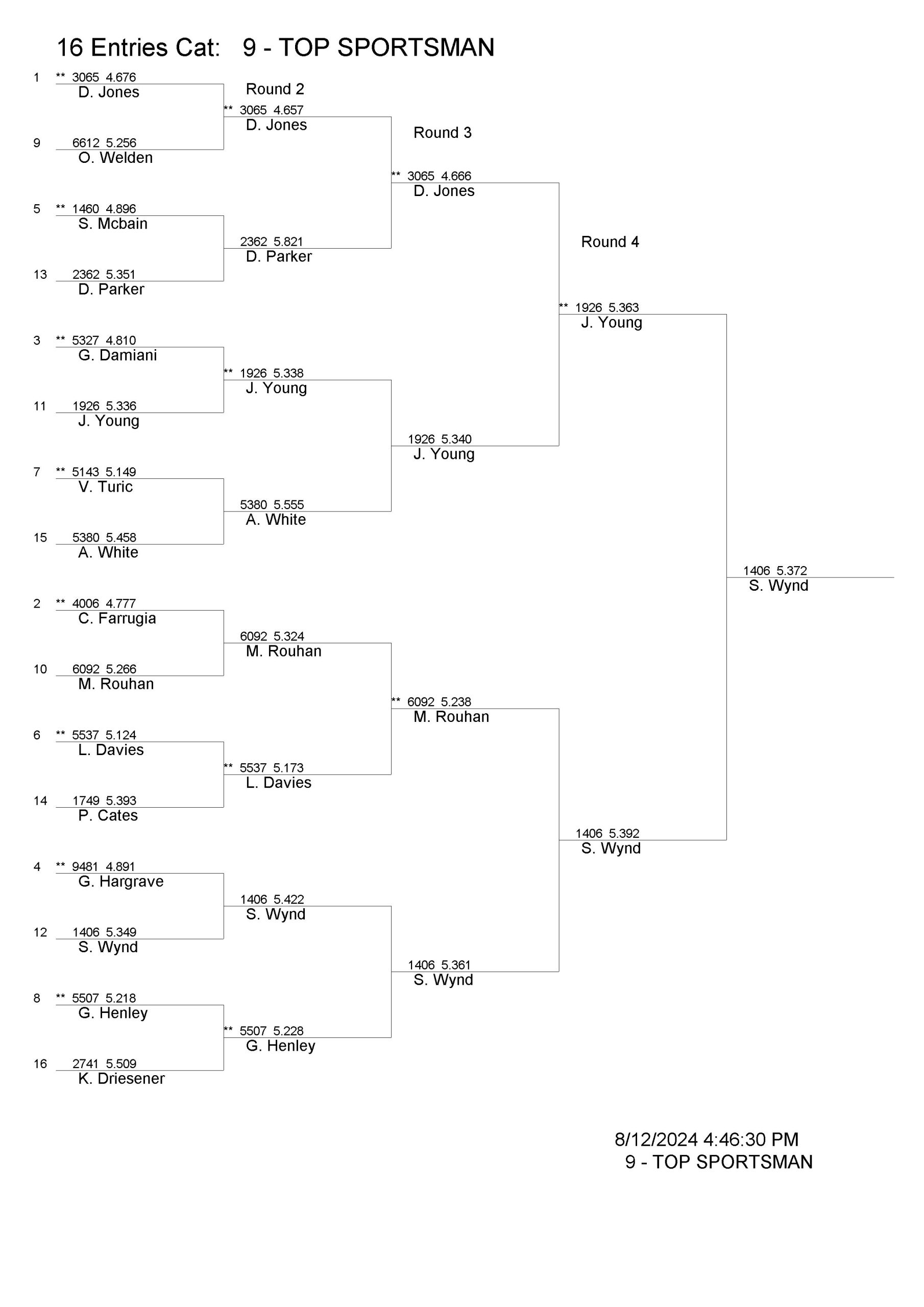 16 Entries Cat: 9 - TOP SPORTSMAN

1 ** 3065 4.676
D. Jones

9 6612 5.256
O. Welden

5 ** 1460 4.896
S. Mcbain

13 2362 5.351
D. Parker

3 ** 5327 4.810
G. Damiani

11 1926 5.336
J. Young

7 ** 5143 5.149
V. Turic

15 5380 5.458
A. White

2 ** 4006 4.777
C. Farrugia

10 6092 5.266
M. Rouhan

6 ** 5537 5.124
L. Davies

14 1749 5.393
P. Cates

4 ** 9481 4.891
G. Hargrave

12 1406 5.349
S. Wynd

8 ** 5507 5.218
G. Henley

16 2741 5.509
K. Driesener

Round 2

** 3065 4.657
D. Jones

2362 5.821
D. Parker

** 1926 5.338
J. Young

5380 5.555
A. White

6092 5.324
M. Rouhan

** 5537 5.173
L. Davies

1406 5.422
S. Wynd

** 5507 5.228
G. Henley

Round 3

** 3065 4.666
D. Jones

1926 5.340
J. Young

** 6092 5.238
M. Rouhan

1406 5.361
S. Wynd

Round 4

** 1926 5.363
J. Young

1406 5.392
S. Wynd

1406 5.372
S. Wynd

8/12/2024 4:46:30 PM
9 - TOP SPORTSMAN